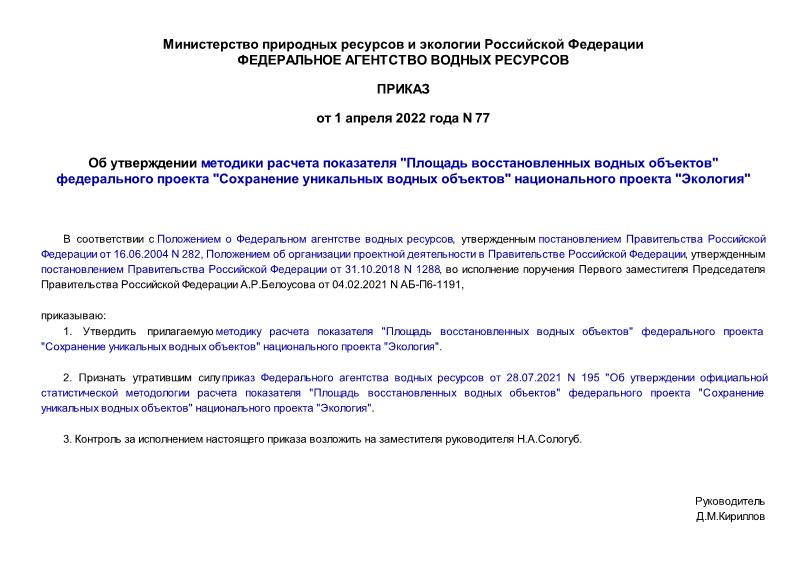 Министерство природных ресурсов и экологии Российской Федерации
ФЕДЕРАЛЬНОЕ АГЕНТСТВО ВОДНЫХ РЕСУРСОВ

ПРИКАЗ

от 1 апреля 2022 года N 77

Об утверждении методики расчета показателя "Площадь восстановленных водных объектов" федерального проекта "Сохранение уникальных водных объектов" национального проекта "Экология"

В соответствии с Положением о Федеральном агентстве водных ресурсов, утвержденным постановлением Правительства Российской Федерации от 16.06.2004 N 282, Положением об организации проектной деятельности в Правительстве Российской Федерации, утвержденным постановлением Правительства Российской Федерации от 31.10.2018 N 1288, во исполнение поручения Первого заместителя Председателя Правительства Российской Федерации А.Р.Белоусова от 04.02.2021 N АБ-П6-1191,

приказываю:

1. Утвердить прилагаемую методику расчета показателя "Площадь восстановленных водных объектов" федерального проекта "Сохранение уникальных водных объектов" национального проекта "Экология".

2. Признать утратившим силу приказ Федерального агентства водных ресурсов от 28.07.2021 N 195 "Об утверждении официальной статистической методологии расчета показателя "Площадь восстановленных водных объектов" федерального проекта "Сохранение уникальных водных объектов" национального проекта "Экология".

3. Контроль за исполнением настоящего приказа возложить на заместителя руководителя Н.А.Сологуб.

Руководитель
Д.М.Кириллов